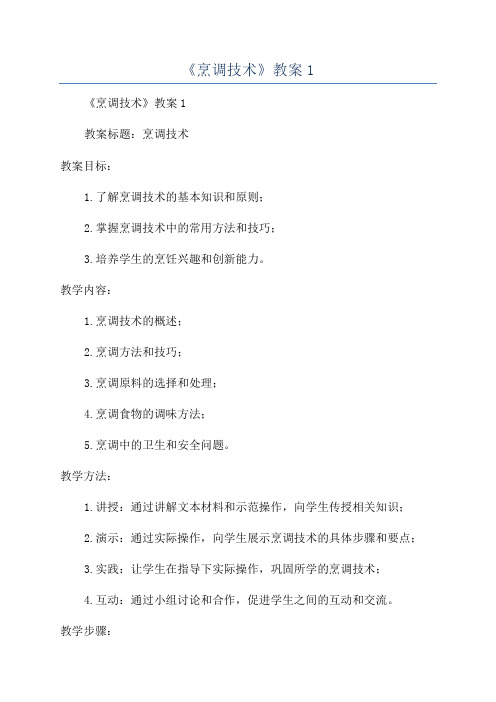 《烹调技术》教案 1

《烹调技术》教案 1

教案标题：烹调技术

教案目标：

1. 了解烹调技术的基本知识和原则；

2. 掌握烹调技术中的常用方法和技巧；

3. 培养学生的烹饪兴趣和创新能力。

教学内容：

1. 烹调技术的概述；

2. 烹调方法和技巧；

3. 烹调原料的选择和处理；

4. 烹调食物的调味方法；

5. 烹调中的卫生和安全问题。

教学方法：

1. 讲授：通过讲解文本材料和示范操作，向学生传授相关知识；

2. 演示：通过实际操作，向学生展示烹调技术的具体步骤和要点；

3. 实践：让学生在指导下实际操作，巩固所学的烹调技术；

4. 互动：通过小组讨论和合作，促进学生之间的互动和交流。

教学步骤：